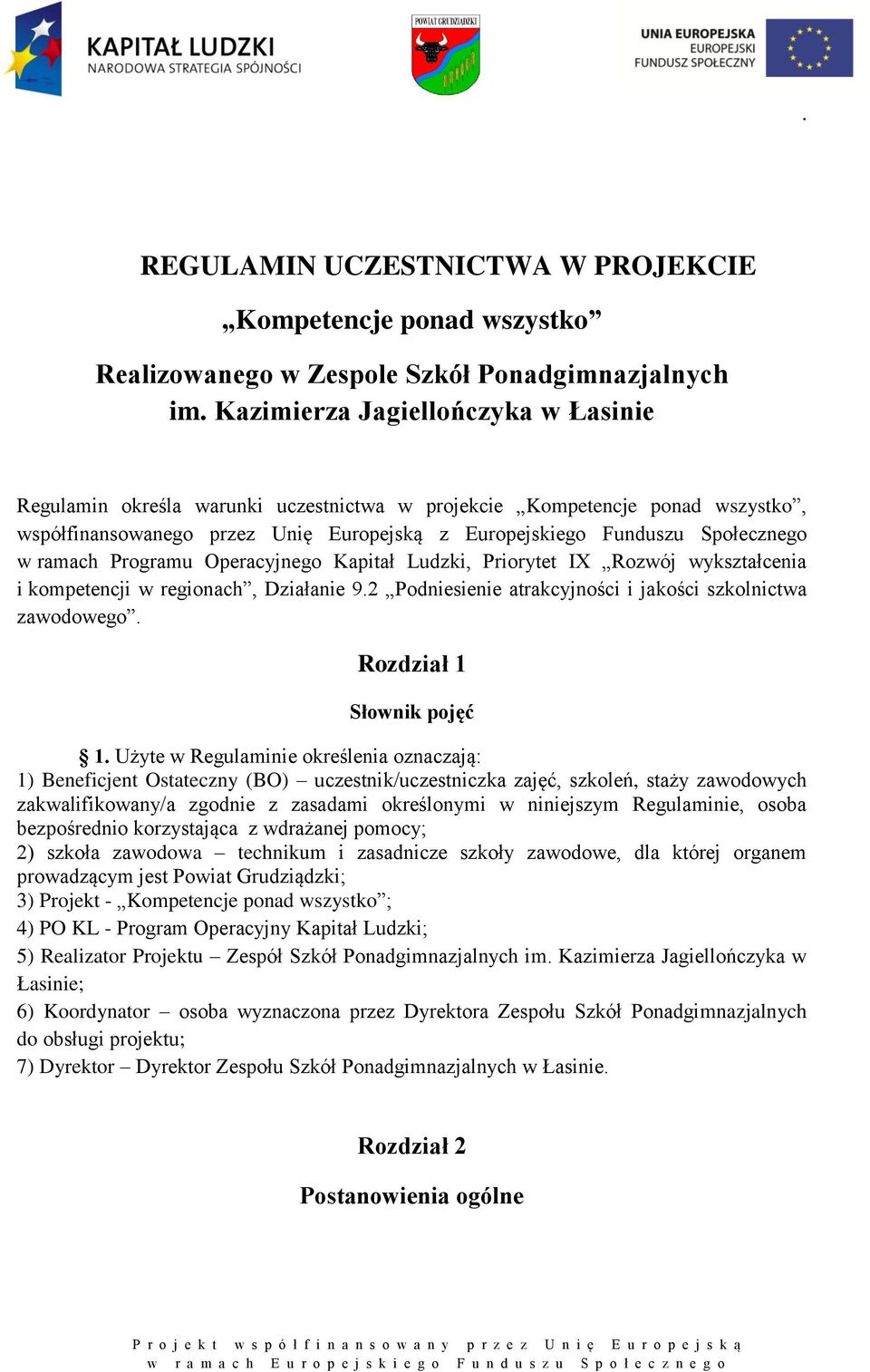 KAPITAŁ LUDZKI
NARODOWA STRATEGIA SPÓJNOŚCI

POWIAT GRUDZIĄDZKI

UNIA EUROPEJSKA
EUROPEJSKI
FUNDUSZ SPOŁECZNY

.

REGULAMIN UCZESTNICTWA W PROJEKCIE

„Kompetencje ponad wszystko”

Realizowanego w Zespole Szkół Ponadgimnazjalnych im. Kazimierza Jagiellończyka w Łasinie

Regulamin określa warunki uczestnictwa w projekcie „Kompetencje ponad wszystko”, współfinansowanego przez Unię Europejską z Europejskiego Funduszu Społecznego w ramach Programu Operacyjnego Kapitał Ludzki, Priorytet IX „Rozwój wykształcenia i kompetencji w regionach”, Działanie 9.2 „Podniesienie atrakcyjności i jakości szkolnictwa zawodowego”.

Rozdział 1

Słownik pojęć

§ 1. Użyte w Regulaminie określenia oznaczają:
1) Beneficjent Ostateczny (BO) – uczestnik/uczestniczka zajęć, szkoleń, staży zawodowych zakwalifikowany/a zgodnie z zasadami określonymi w niniejszym Regulaminie, osoba bezpośrednio korzystająca z wdrażanej pomocy;
2) szkoła zawodowa – technikum i zasadnicze szkoły zawodowe, dla której organem prowadzącym jest Powiat Grudziądzki;
3) Projekt - „Kompetencje ponad wszystko”;
4) PO KL - Program Operacyjny Kapitał Ludzki;
5) Realizator Projektu – Zespół Szkół Ponadgimnazjalnych im. Kazimierza Jagiellończyka w Łasinie;
6) Koordynator – osoba wyznaczona przez Dyrektora Zespołu Szkół Ponadgimnazjalnych do obsługi projektu;
7) Dyrektor – Dyrektor Zespołu Szkół Ponadgimnazjalnych w Łasinie.

Rozdział 2

Postanowienia ogólne

Projekt współfinansowany przez Unię Europejską
w ramach Europejskiego Funduszu Społecznego